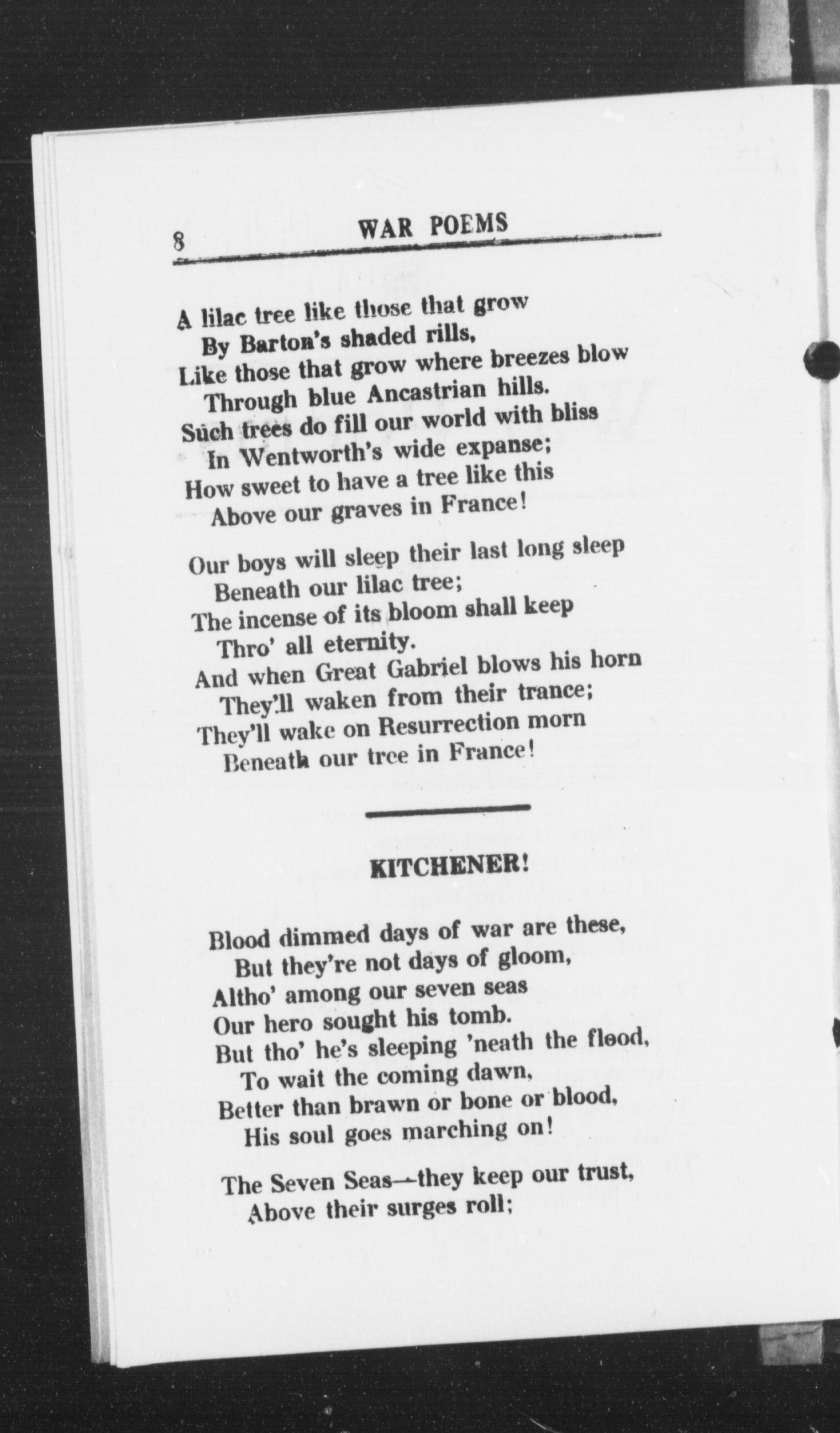 8 WAR POEMS

A lilac tree like those that grow
By Barton's shaded rills,
Like those that grow where breezes blow
Through blue Ancastrian hills.
Such trees do fill our world with bliss
In Wentworth's wide expanse;
How sweet to have a tree like this
Above our graves in France!

Our boys will sleep their last long sleep
Beneath our lilac tree;
The incense of its bloom shall keep
Thro' all eternity.
And when Great Gabriel blows his horn
They'll waken from their trance;
They'll wake on Resurrection morn
Beneath our tree in France!

KITCHENER!

Blood dimmed days of war are these,
But they're not days of gloom,
Altho' among our seven seas
Our hero sought his tomb.
But tho' he's sleeping 'neath the flood,
To wait the coming dawn,
Better than brawn or bone or blood,
His soul goes marching on!

The Seven Seas—they keep our trust,
Above their surges roll;